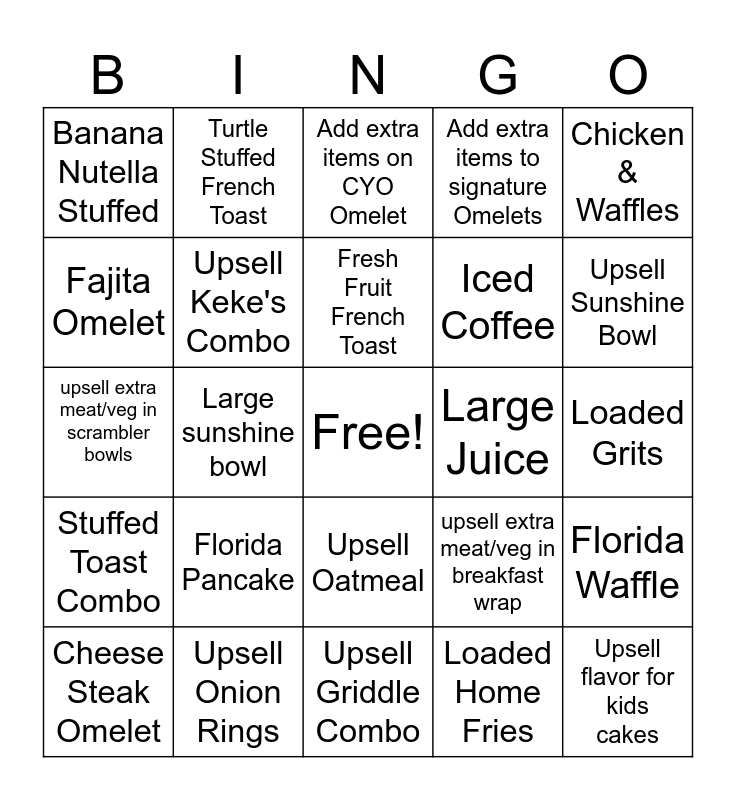 | B | I | N | G | O |
|---|---|---|---|---|
| Banana Nutella Stuffed | Turtle Stuffed French Toast | Add extra items on CYO Omelet | Add extra items to signature Omelets | Chicken & Waffles |
| Fajita Omelet | Upsell Keke's Combo | Fresh Fruit French Toast | Iced Coffee | Upsell Sunshine Bowl |
| upsell extra meat/veg in scrambler bowls | Large sunshine bowl | Free! | Large Juice | Loaded Grits |
| Stuffed Toast Combo | Florida Pancake | Upsell Oatmeal | upsell extra meat/veg in breakfast wrap | Florida Waffle |
| Cheese Steak Omelet | Upsell Onion Rings | Upsell Griddle Combo | Loaded Home Fries | Upsell flavor for kids cakes |